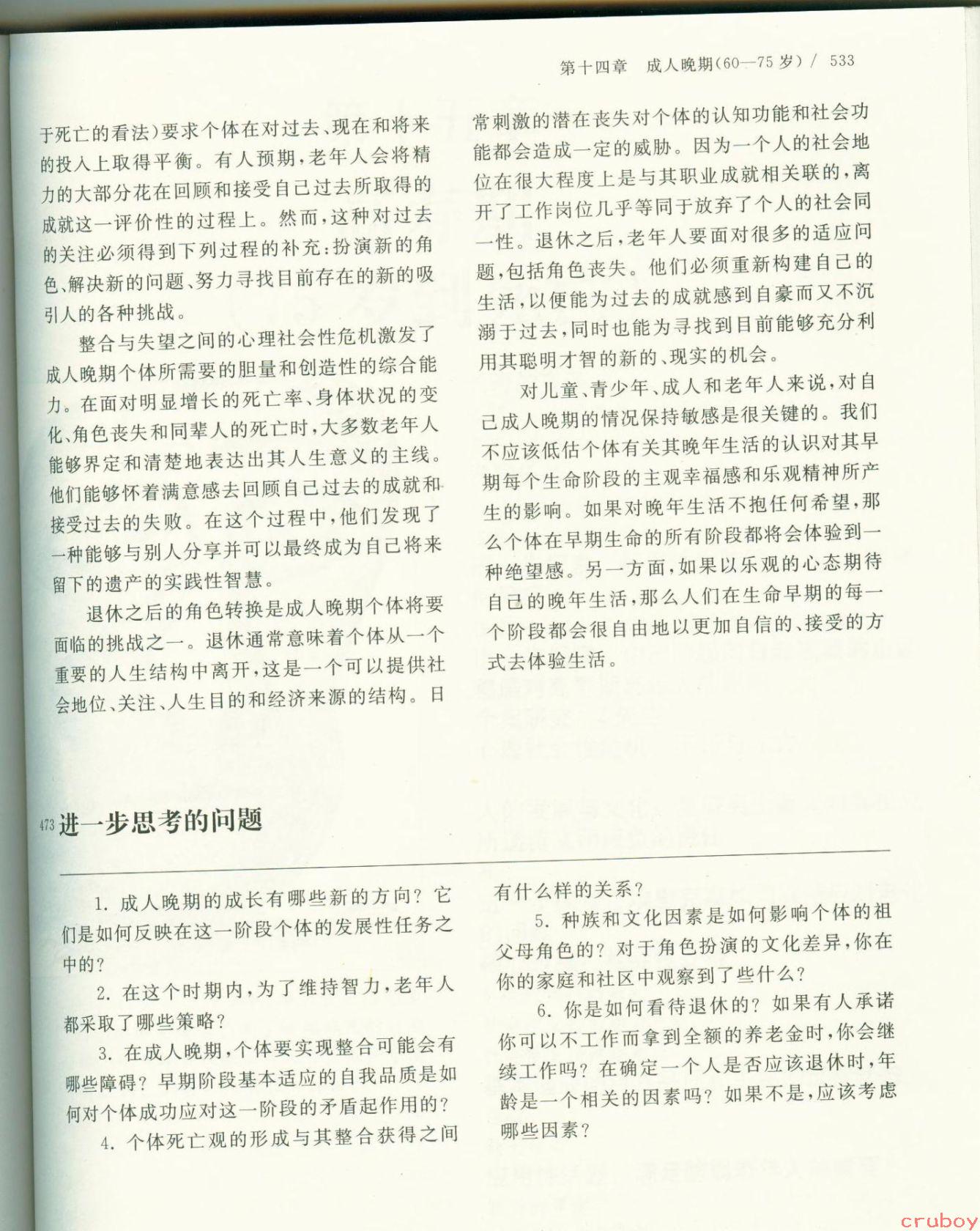 第十四章　成人晚期(60—75岁) / 533

于死亡的看法)要求个体在对过去、现在和将来的投入上取得平衡。有人预期,老年人会将精力的大部分花在回顾和接受自己过去所取得的成就这一评价性的过程上。然而,这种对过去的关注必须得到下列过程的补充:扮演新的角色、解决新的问题、努力寻找目前存在的新的吸引人的各种挑战。

整合与失望之间的心理社会性危机激发了成人晚期个体所需要的胆量和创造性的综合能力。在面对明显增长的死亡率、身体状况的变化、角色丧失和同辈人的死亡时,大多数老年人能够界定和清楚地表达出其人生意义的主线。他们能够怀着满意感去回顾自己过去的成就和接受过去的失败。在这个过程中,他们发现了一种能够与别人分享并可以最终成为自己将来留下的遗产的实践性智慧。

退休之后的角色转换是成人晚期个体将要面临的挑战之一。退休通常意味着个体从一个重要的人生结构中离开,这是一个可以提供社会地位、关注、人生目的和经济来源的结构。日常刺激的潜在丧失对个体的认知功能和社会功能都会造成一定的威胁。因为一个人的社会地位在很大程度上是与其职业成就相关联的,离开了工作岗位几乎等同于放弃了个人的社会同一性。退休之后,老年人要面对很多的适应问题,包括角色丧失。他们必须重新构建自己的生活,以便能为过去的成就感到自豪而又不沉溺于过去,同时也能为寻找到目前能够充分利用其聪明才智的新的、现实的机会。

对儿童、青少年、成人和老年人来说,对自己成人晚期的情况保持敏感是很关键的。我们不应该低估个体有关其晚年生活的认识对其早期每个生命阶段的主观幸福感和乐观精神所产生的影响。如果对晚年生活不抱任何希望,那么个体在早期生命的所有阶段都将会体验到一种绝望感。另一方面,如果以乐观的心态期待自己的晚年生活,那么人们在生命早期的每一个阶段都会很自由地以更加自信的、接受的方式去体验生活。

473 进一步思考的问题

1. 成人晚期的成长有哪些新的方向?它们是如何反映在这一阶段个体的发展性任务之中的?

2. 在这个时期内,为了维持智力,老年人都采取了哪些策略?

3. 在成人晚期,个体要实现整合可能会有哪些障碍?早期阶段基本适应的自我品质是如何对个体成功应对这一阶段的矛盾起作用的?

4. 个体死亡观的形成与其整合获得之间有什么样的关系?

5. 种族和文化因素是如何影响个体的祖父母角色的?对于角色扮演的文化差异,你在你的家庭和社区中观察到了些什么?

6. 你是如何看待退休的?如果有人承诺你可以不工作而拿到全额的养老金时,你会继续工作吗?在确定一个人是否应该退休时,年龄是一个相关的因素吗?如果不是,应该考虑哪些因素?

cruboy